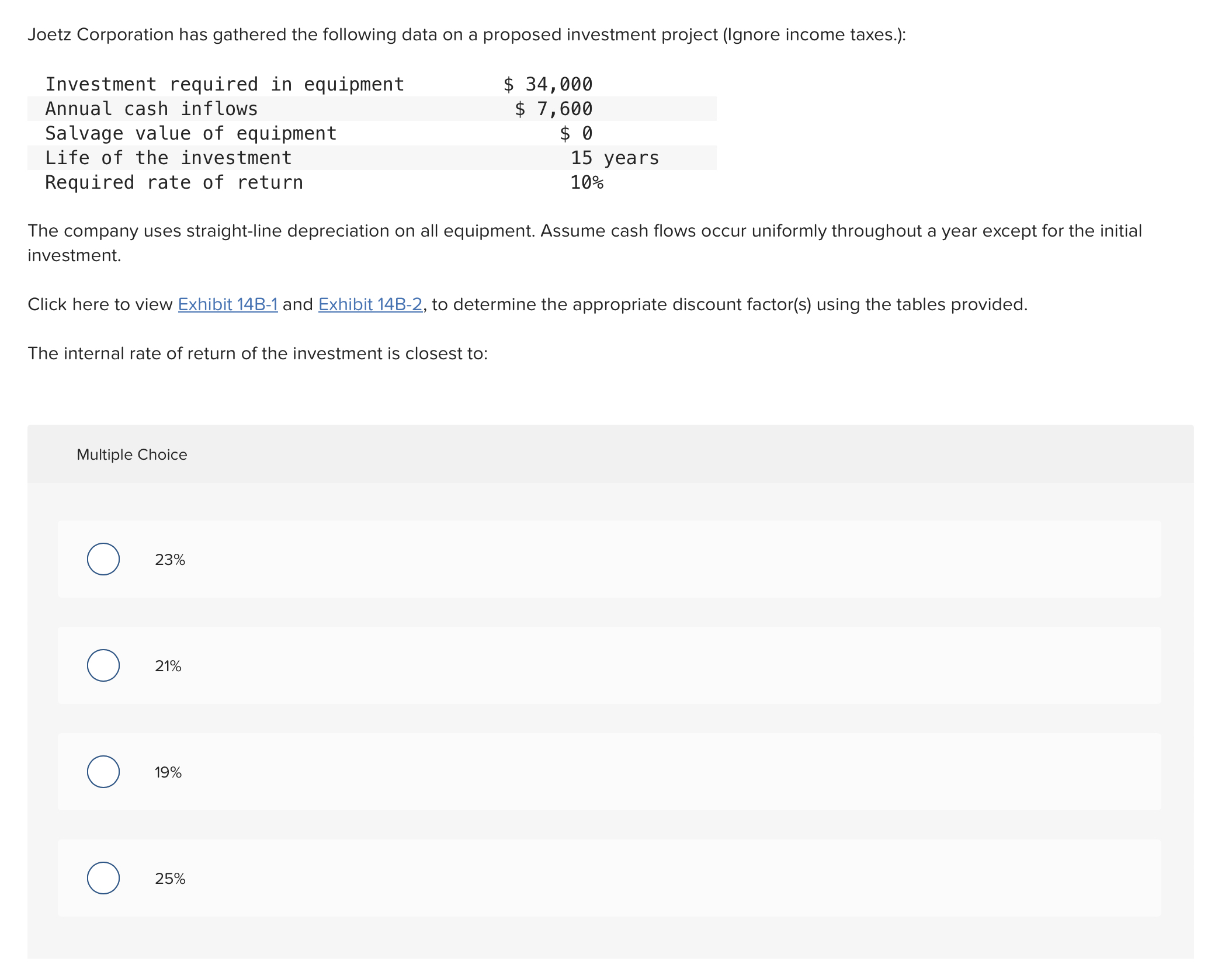 Joetz Corporation has gathered the following data on a proposed investment project (Ignore income taxes.):

| | |
|---|---|
| Investment required in equipment | \$ 34,000 |
| Annual cash inflows | \$ 7,600 |
| Salvage value of equipment | \$ 0 |
| Life of the investment | 15 years |
| Required rate of return | 10% |

The company uses straight-line depreciation on all equipment. Assume cash flows occur uniformly throughout a year except for the initial investment.

Click here to view Exhibit 14B-1 and Exhibit 14B-2, to determine the appropriate discount factor(s) using the tables provided.

The internal rate of return of the investment is closest to:

Multiple Choice

23%

21%

19%

25%